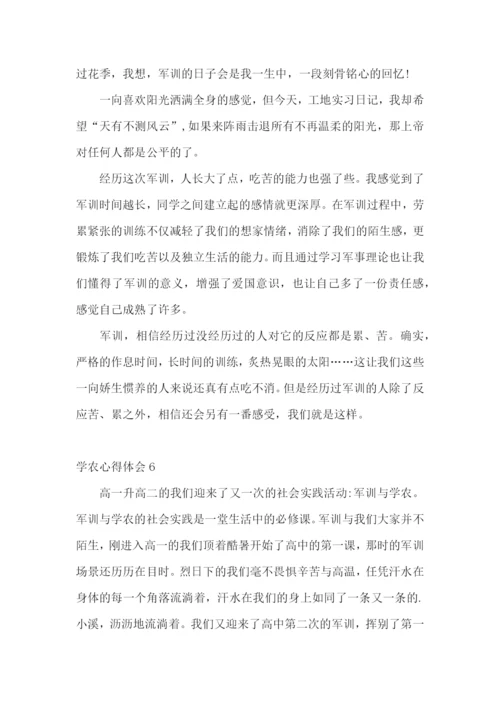 过花季，我想，军训的日子会是我一生中，一段刻骨铭心的回忆！

一向喜欢阳光洒满全身的感觉，但今天，工地实习日记，我却希望“天有不测风云”，如果来阵雨击退所有不再温柔的阳光，那上帝对任何人都是公平的了。

经历这次军训，人长大了点，吃苦的能力也强了些。我感觉到了军训时间越长，同学之间建立起的感情就更深厚。在军训过程中，劳累紧张的训练不仅减轻了我们的想家情绪，消除了我们的陌生感，更锻炼了我们吃苦以及独立生活的能力。而且通过学习军事理论也让我们懂得了军训的意义，增强了爱国意识，也让自己多了一份责任感，感觉自己成熟了许多。

军训，相信经历过没经历过的人对它的反应都是累、苦。确实，严格的作息时间，长时间的训练，炙热晃眼的太阳……这让我们这些一向娇生惯养的人来说还真有点吃不消。但是经历过军训的人除了反应苦、累之外，相信还会另有一番感受，我们就是这样。

学农心得体会 6

高一升高二的我们迎来了又一次的社会实践活动:军训与学农。军训与学农的社会实践是一堂生活中的必修课。军训与我们大家并不陌生，刚进入高一的我们顶着酷暑开始了高中的第一课，那时的军训场景还历历在目时。烈日下的我们毫不畏惧辛苦与高温，任凭汗水在身体的每一个角落流淌着，汗水在我们的身上如同了一条又一条的.小溪，沥沥地流淌着。我们又迎来了高中第二次的军训，挥别了第一